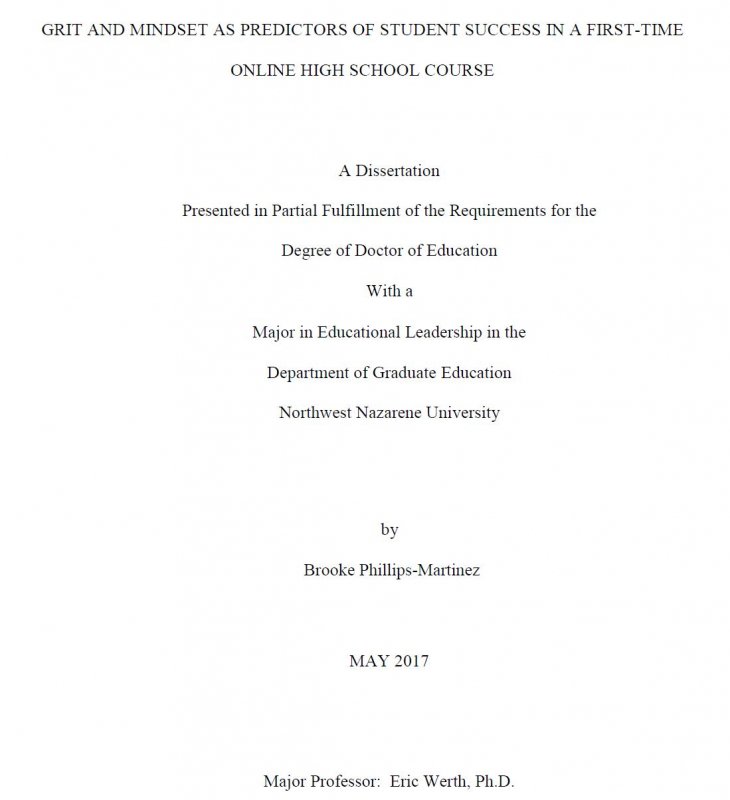 GRIT AND MINDSET AS PREDICTORS OF STUDENT SUCCESS IN A FIRST-TIME ONLINE HIGH SCHOOL COURSE

A Dissertation

Presented in Partial Fulfillment of the Requirements for the

Degree of Doctor of Education

With a

Major in Educational Leadership in the

Department of Graduate Education

Northwest Nazarene University

by

Brooke Phillips-Martinez

MAY 2017

Major Professor: Eric Werth, Ph.D.